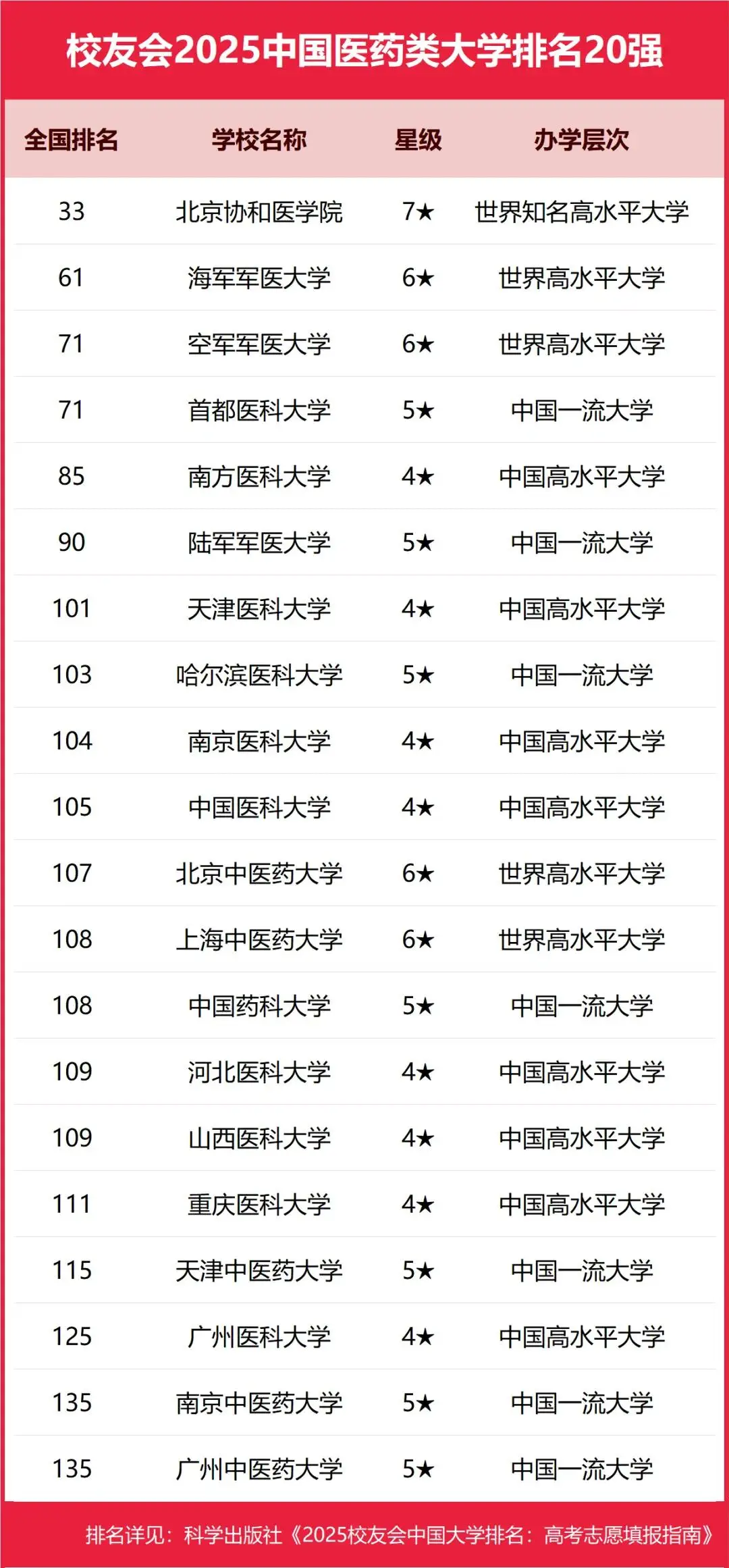 校友会2025中国医药类大学排名20强

| 全国排名 | 学校名称 | 星级 | 办学层次 |
|---|---|---|---|
| 33 | 北京协和医学院 | 7★ | 世界知名高水平大学 |
| 61 | 海军军医大学 | 6★ | 世界高水平大学 |
| 71 | 空军军医大学 | 6★ | 世界高水平大学 |
| 71 | 首都医科大学 | 5★ | 中国一流大学 |
| 85 | 南方医科大学 | 4★ | 中国高水平大学 |
| 90 | 陆军军医大学 | 5★ | 中国一流大学 |
| 101 | 天津医科大学 | 4★ | 中国高水平大学 |
| 103 | 哈尔滨医科大学 | 5★ | 中国一流大学 |
| 104 | 南京医科大学 | 4★ | 中国高水平大学 |
| 105 | 中国医科大学 | 4★ | 中国高水平大学 |
| 107 | 北京中医药大学 | 6★ | 世界高水平大学 |
| 108 | 上海中医药大学 | 6★ | 世界高水平大学 |
| 108 | 中国药科大学 | 5★ | 中国一流大学 |
| 109 | 河北医科大学 | 4★ | 中国高水平大学 |
| 109 | 山西医科大学 | 4★ | 中国高水平大学 |
| 111 | 重庆医科大学 | 4★ | 中国高水平大学 |
| 115 | 天津中医药大学 | 5★ | 中国一流大学 |
| 125 | 广州医科大学 | 4★ | 中国高水平大学 |
| 135 | 南京中医药大学 | 5★ | 中国一流大学 |
| 135 | 广州中医药大学 | 5★ | 中国一流大学 |

排名详见：科学出版社《2025校友会中国大学排名：高考志愿填报指南》